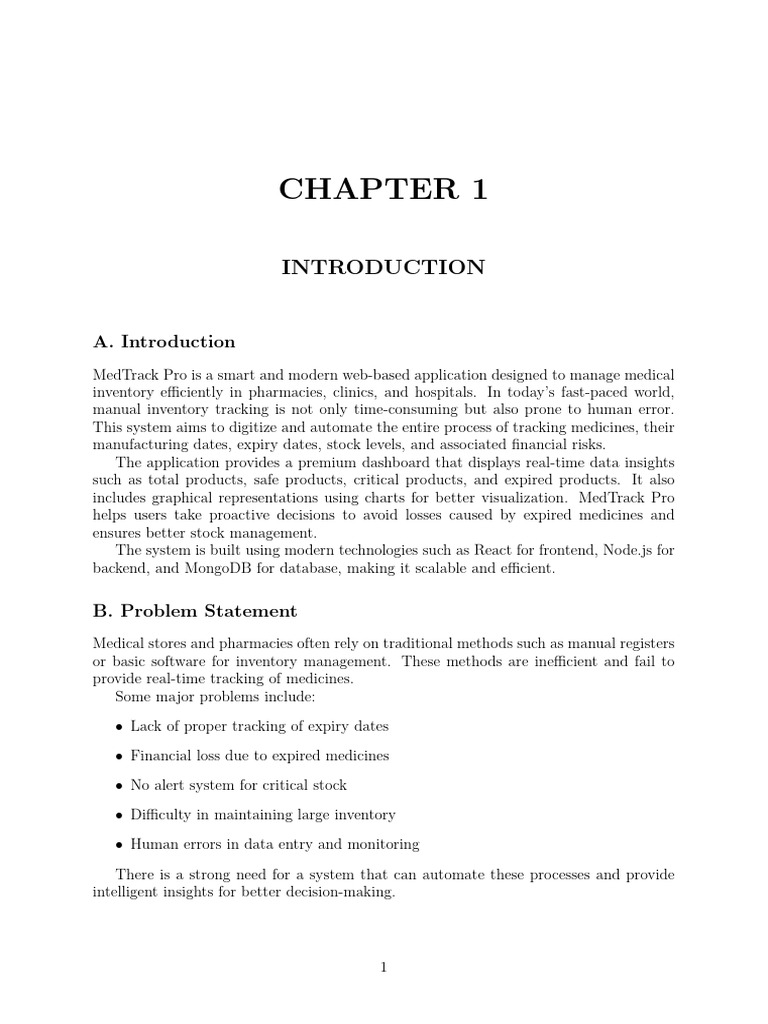 CHAPTER 1

INTRODUCTION

A. Introduction

MedTrack Pro is a smart and modern web-based application designed to manage medical inventory efficiently in pharmacies, clinics, and hospitals. In today's fast-paced world, manual inventory tracking is not only time-consuming but also prone to human error. This system aims to digitize and automate the entire process of tracking medicines, their manufacturing dates, expiry dates, stock levels, and associated financial risks.

The application provides a premium dashboard that displays real-time data insights such as total products, safe products, critical products, and expired products. It also includes graphical representations using charts for better visualization. MedTrack Pro helps users take proactive decisions to avoid losses caused by expired medicines and ensures better stock management.

The system is built using modern technologies such as React for frontend, Node.js for backend, and MongoDB for database, making it scalable and efficient.

B. Problem Statement

Medical stores and pharmacies often rely on traditional methods such as manual registers or basic software for inventory management. These methods are inefficient and fail to provide real-time tracking of medicines.

Some major problems include:

• Lack of proper tracking of expiry dates

• Financial loss due to expired medicines

• No alert system for critical stock

• Difficulty in maintaining large inventory

• Human errors in data entry and monitoring

There is a strong need for a system that can automate these processes and provide intelligent insights for better decision-making.

1